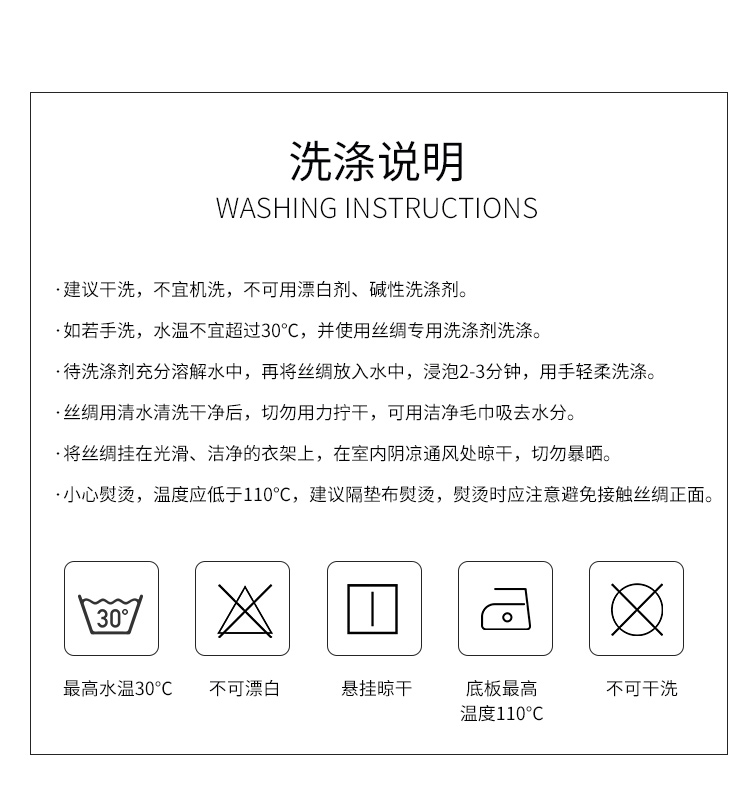 洗涤说明
WASHING INSTRUCTIONS

· 建议干洗，不宜机洗，不可用漂白剂、碱性洗涤剂。

· 如若手洗，水温不宜超过30°C，并使用丝绸专用洗涤剂洗涤。

· 待洗涤剂充分溶解水中，再将丝绸放入水中，浸泡2-3分钟，用手轻柔洗涤。

· 丝绸用清水清洗干净后，切勿用力拧干，可用洁净毛巾吸去水分。

· 将丝绸挂在光滑、洁净的衣架上，在室内阴凉通风处晾干，切勿暴晒。

· 小心熨烫，温度应低于110°C，建议隔垫布熨烫，熨烫时应注意避免接触丝绸正面。

30°

最高水温30°C

不可漂白

悬挂晾干

底板最高温度110°C

不可干洗